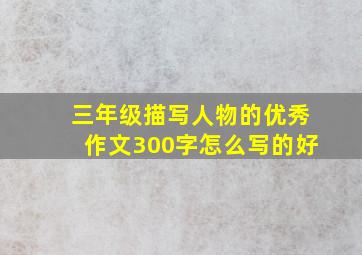 三年级描写人物的优秀作文300字怎么写的好